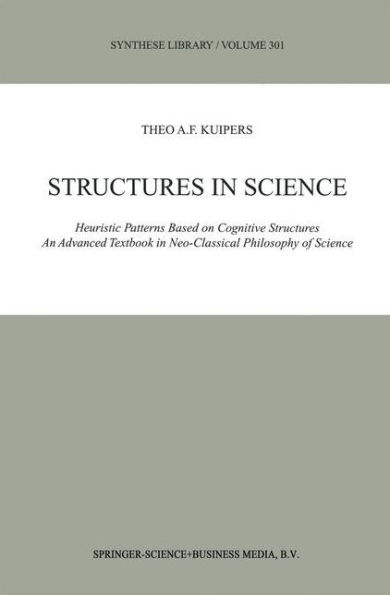 SYNTHESE LIBRARY / VOLUME 301

THEO A.F. KUIPERS

STRUCTURES IN SCIENCE

Heuristic Patterns Based on Cognitive Structures
An Advanced Textbook in Neo-Classical Philosophy of Science

SPRINGER-SCIENCE+BUSINESS MEDIA, B.V.